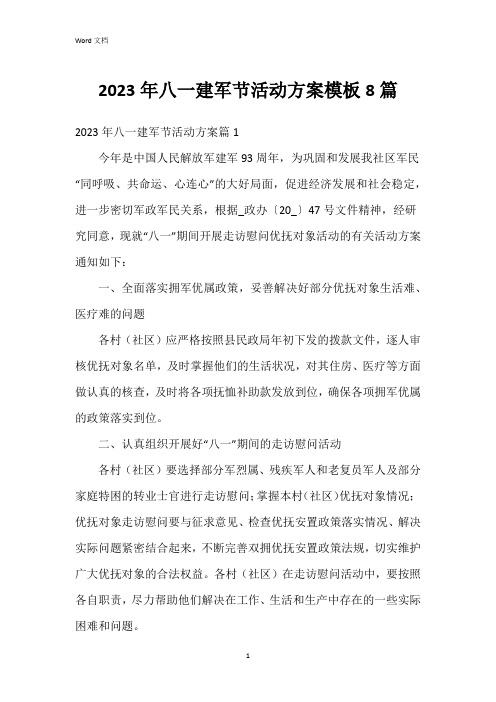 Word 文档

2023 年八一建军节活动方案模板 8 篇

2023 年八一建军节活动方案篇 1

今年是中国人民解放军建军 93 周年，为巩固和发展我社区军民“同呼吸、共命运、心连心”的大好局面，促进经济发展和社会稳定，进一步密切军政军民关系，根据_政办〔20_〕47 号文件精神，经研究同意，现就“八一”期间开展走访慰问优抚对象活动的有关活动方案通知如下：

一、全面落实拥军优属政策，妥善解决好部分优抚对象生活难、医疗难的问题

各村（社区）应严格按照县民政局年初下发的拨款文件，逐人审核优抚对象名单，及时掌握他们的生活状况，对其住房、医疗等方面做认真的核查，及时将各项抚恤补助款发放到位，确保各项拥军优属的政策落实到位。

二、认真组织开展好“八一”期间的走访慰问活动

各村（社区）要选择部分军烈属、残疾军人和老复员军人及部分家庭特困的转业士官进行走访慰问；掌握本村（社区）优抚对象情况；优抚对象走访慰问要与征求意见、检查优抚安置政策落实情况、解决实际问题紧密结合起来，不断完善双拥优抚安置政策法规，切实维护广大优抚对象的合法权益。各村（社区）在走访慰问活动中，要按照各自职责，尽力帮助他们解决在工作、生活和生产中存在的一些实际困难和问题。

1